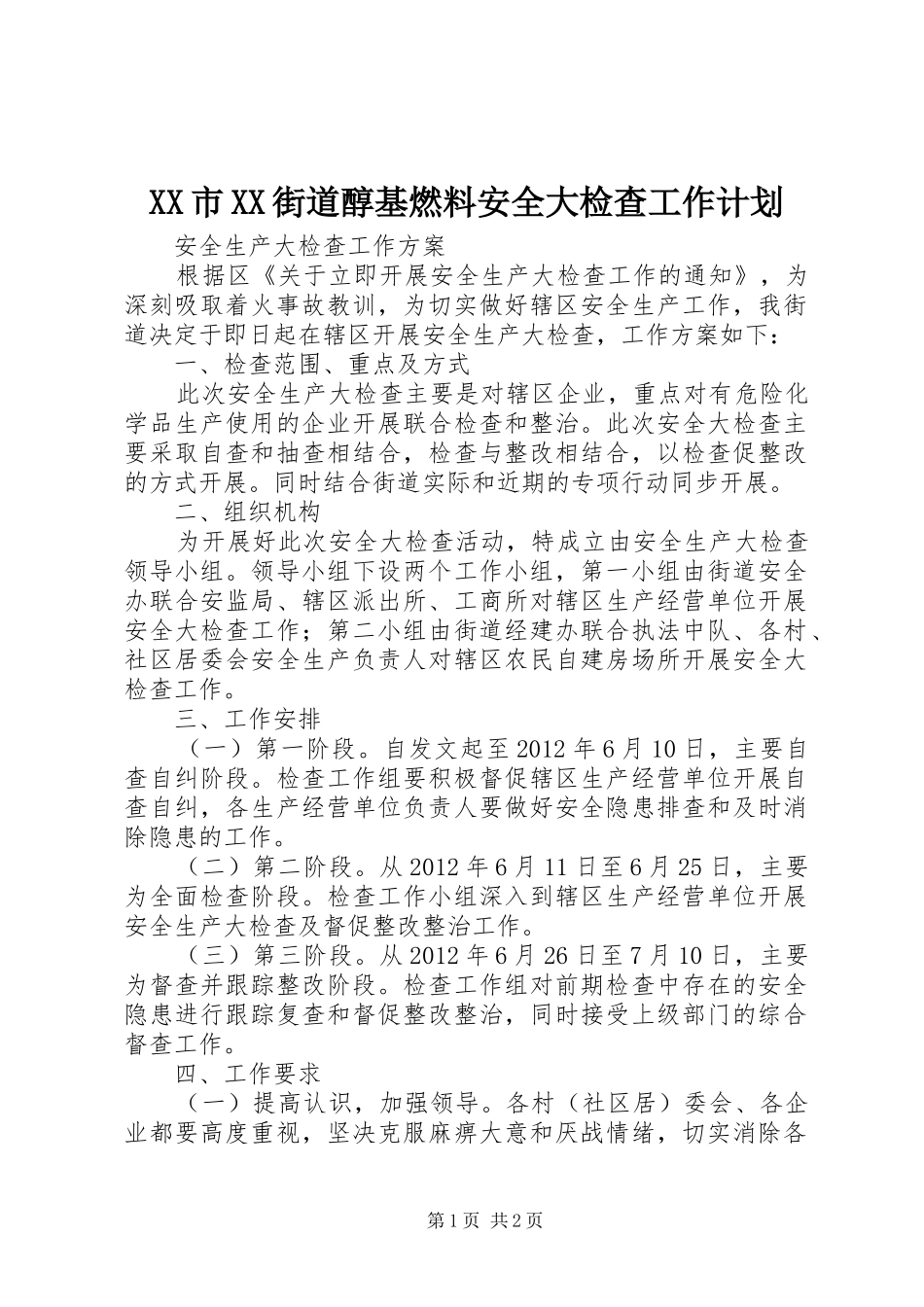 XX市XX街道醇基燃料安全大检查工作计划

安全生产大检查工作方案

根据区《关于立即开展安全生产大检查工作的通知》，为深刻吸取着火事故教训，为切实做好辖区安全生产工作，我街道决定于即日起在辖区开展安全生产大检查，工作方案如下：

一、检查范围、重点及方式

此次安全生产大检查主要是对辖区企业，重点对有危险化学品生产使用的企业开展联合检查和整治。此次安全大检查主要采取自查和抽查相结合，检查与整改相结合，以检查促整改的方式开展。同时结合街道实际和近期的专项行动同步开展。

二、组织机构

为开展好此次安全大检查活动，特成立由安全生产大检查领导小组。领导小组下设两个工作小组，第一小组由街道安全办联合安监局、辖区派出所、工商所对辖区生产经营单位开展安全大检查工作；第二小组由街道经建办联合执法中队、各村、社区居委会安全生产负责人对辖区农民自建房场所开展安全大检查工作。

三、工作安排

（一）第一阶段。自发文起至2012年6月10日，主要自查自纠阶段。检查工作组要积极督促辖区生产经营单位开展自查自纠，各生产经营单位负责人要做好安全隐患排查和及时消除隐患的工作。

（二）第二阶段。从2012年6月11日至6月25日，主要为全面检查阶段。检查工作小组深入到辖区生产经营单位开展安全生产大检查及督促整改整治工作。

（三）第三阶段。从2012年6月26日至7月10日，主要为督查并跟踪整改阶段。检查工作组对前期检查中存在的安全隐患进行跟踪复查和督促整改整治，同时接受上级部门的综合督查工作。

四、工作要求

（一）提高认识，加强领导。各村（社区居）委会、各企业都要高度重视，坚决克服麻痹大意和厌战情绪，切实消除各

第1页 共2页